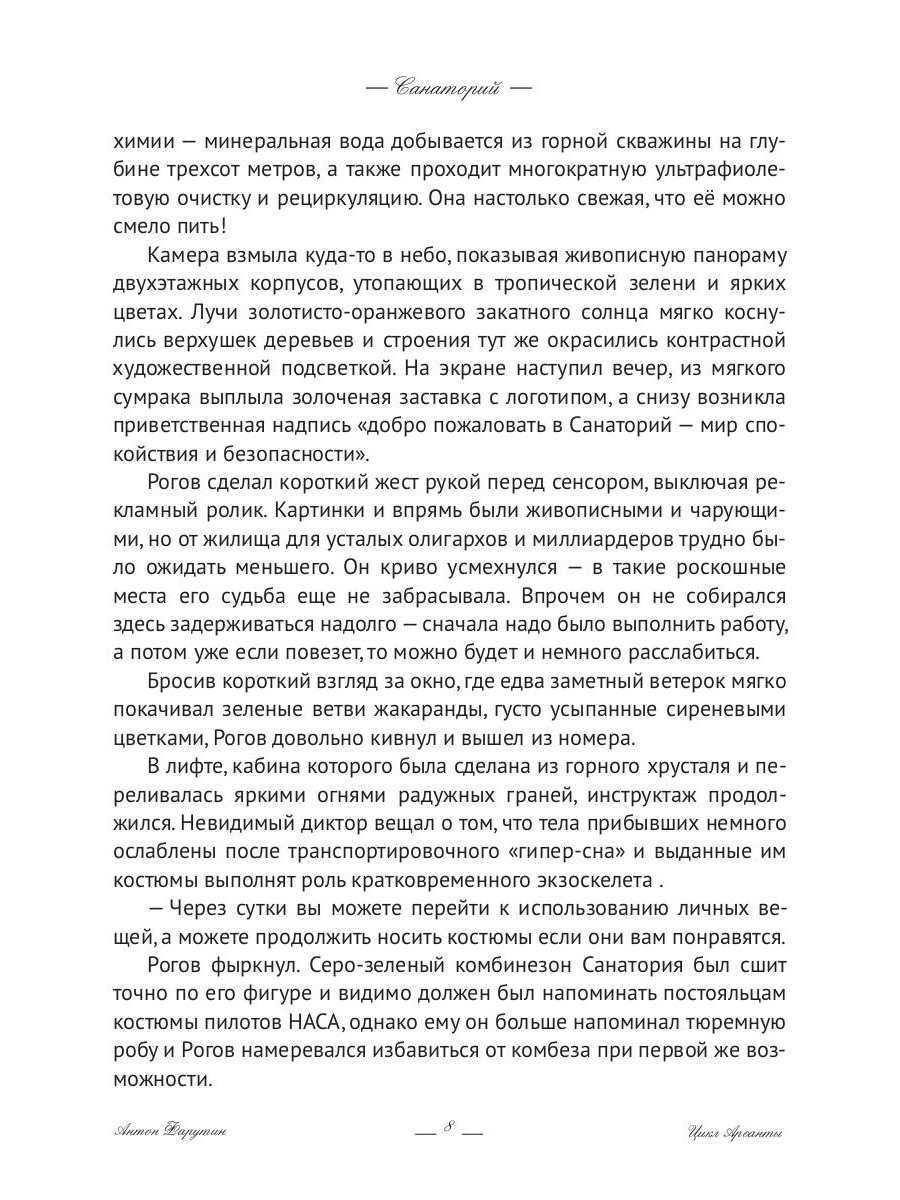 — Санаторий —

химии — минеральная вода добывается из горной скважины на глубине трехсот метров, а также проходит многократную ультрафиолетовую очистку и рециркуляцию. Она настолько свежая, что её можно смело пить!

Камера взмыла куда-то в небо, показывая живописную панораму двухэтажных корпусов, утопающих в тропической зелени и ярких цветах. Лучи золотисто-оранжевого закатного солнца мягко коснулись верхушек деревьев и строения тут же окрасились контрастной художественной подсветкой. На экране наступил вечер, из мягкого сумрака выплыла золоченая заставка с логотипом, а снизу возникла приветственная надпись «добро пожаловать в Санаторий — мир спокойствия и безопасности».

Рогов сделал короткий жест рукой перед сенсором, выключая рекламный ролик. Картинки и впрямь были живописными и чарующими, но от жилища для усталых олигархов и миллиардеров трудно было ожидать меньшего. Он криво усмехнулся — в такие роскошные места его судьба еще не забрасывала. Впрочем он не собирался здесь задерживаться надолго — сначала надо было выполнить работу, а потом уже если повезет, то можно будет и немного расслабиться.

Бросив короткий взгляд за окно, где едва заметный ветерок мягко покачивал зеленые ветви жакаранды, густо усыпанные сиреневыми цветками, Рогов довольно кивнул и вышел из номера.

В лифте, кабина которого была сделана из горного хрусталя и переливалась яркими огнями радужных граней, инструктаж продолжился. Невидимый диктор вещал о том, что тела прибывших немного ослаблены после транспортировочного «гипер-сна» и выданные им костюмы выполнят роль кратковременного экзоскелета .

— Через сутки вы можете перейти к использованию личных вещей, а можете продолжить носить костюмы если они вам понравятся.

Рогов фыркнул. Серо-зеленый комбинезон Санатория был сшит точно по его фигуре и видимо должен был напоминать постояльцам костюмы пилотов НАСА, однако ему он больше напоминал тюремную робу и Рогов намеревался избавиться от комбеза при первой же возможности.

Антон Фарутин — 8 — Цикл Арсанты